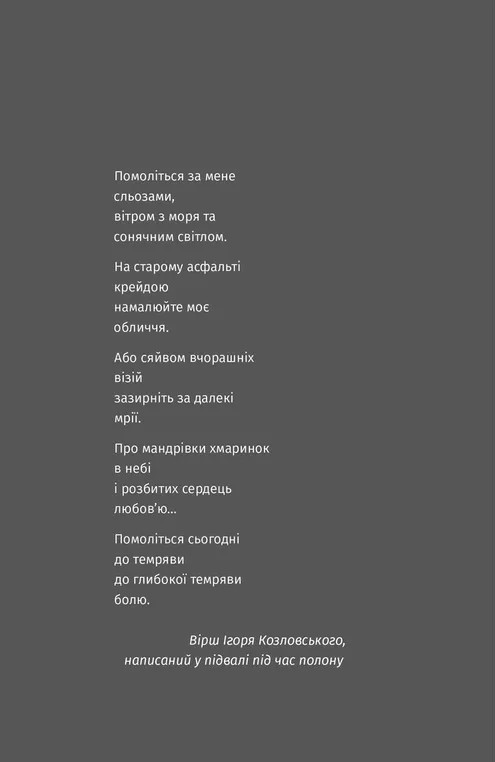 Помоліться за мене
сльозами,
вітром з моря та
сонячним світлом.

На старому асфальті
крейдою
намалюйте моє
обличчя.

Або сяйвом вчорашніх
візій
зазирніть за далекі
мрії.

Про мандрівки хмаринок
в небі
і розбитих сердець
любов'ю...

Помоліться сьогодні
до темряви
до глибокої темряви
болю.

Вірш Ігоря Козловського,
написаний у підвалі під час полону